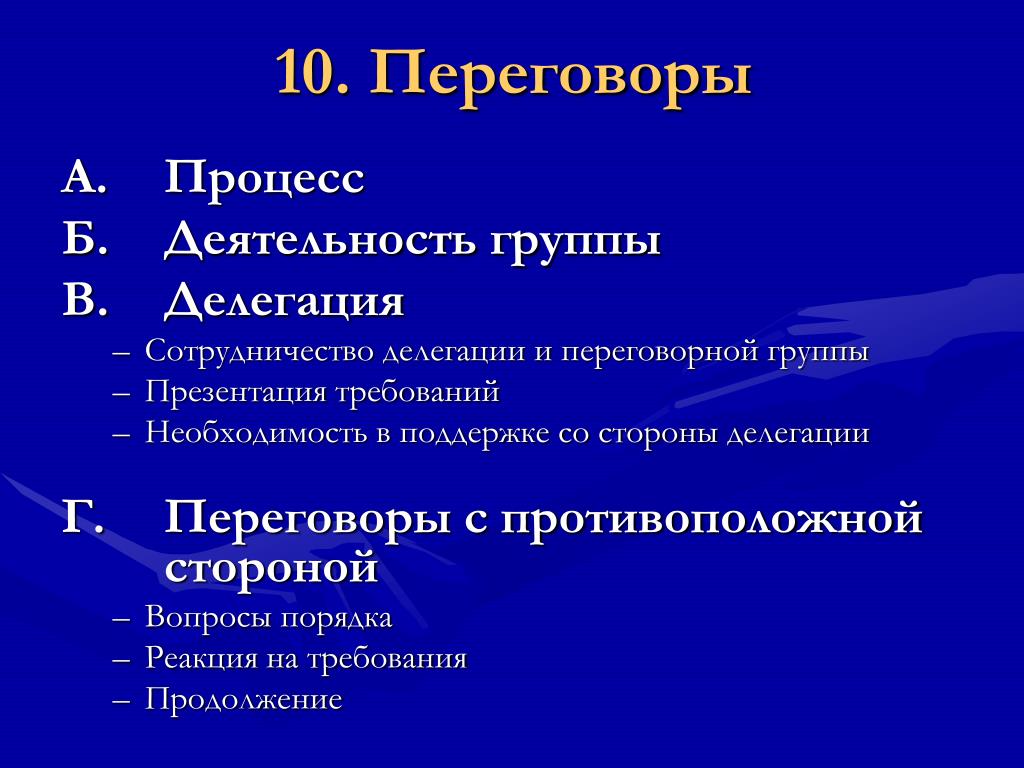 10. Переговоры

А. Процесс
Б. Деятельность группы
В. Делегация
– Сотрудничество делегации и переговорной группы
– Презентация требований
– Необходимость в поддержке со стороны делегации

Г. Переговоры с противоположной стороной
– Вопросы порядка
– Реакция на требования
– Продолжение